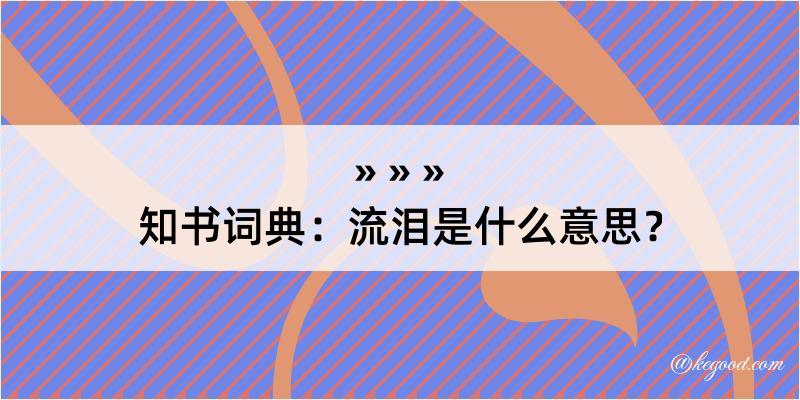 » » »
知书词典：流泪是什么意思？

@kegood.com